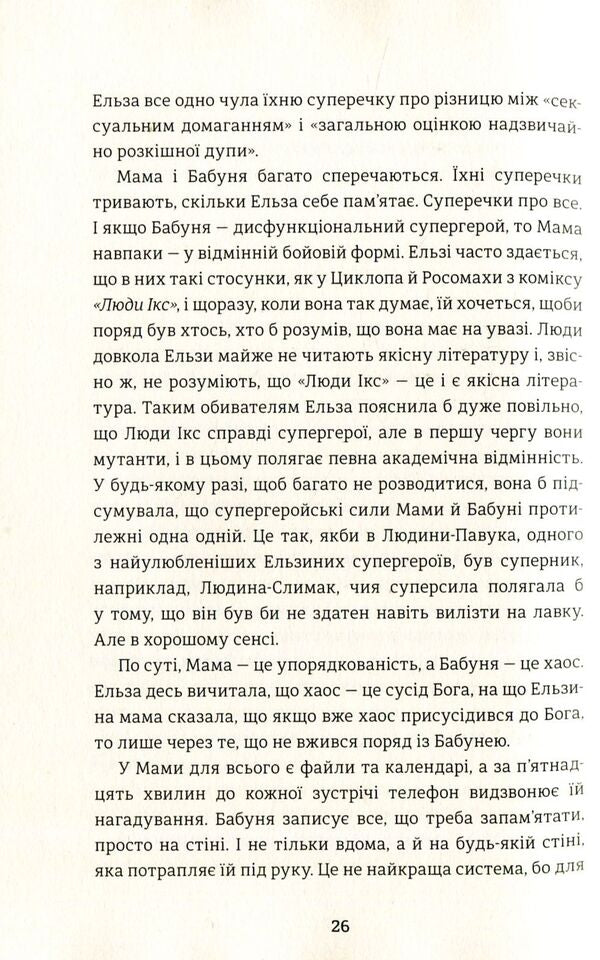 Ельза все одно чула їхню суперечку про різницю між «сексуальним домаганням» і «загальною оцінкою надзвичайно розкішної дупи».

Мама і Бабуня багато сперечаються. Їхні суперечки тривають, скільки Ельза себе пам'ятає. Суперечки про все. І якщо Бабуня — дисфункціональний супергерой, то Мама навпаки — у відмінній бойовій формі. Ельзі часто здається, що в них такі стосунки, як у Циклопа й Росомахи з коміксу «Люди Ікс», і щоразу, коли вона так думає, їй хочеться, щоби поряд був хтось, хто б розумів, що вона має на увазі. Люди довкола Ельзи майже не читають якісну літературу і, звісно ж, не розуміють, що «Люди Ікс» — це і є якісна література. Таким обивателям Ельза пояснила б дуже повільно, що Люди Ікс справді супергерої, але в першу чергу вони мутанти, і в цьому полягає певна академічна відмінність. У будь-якому разі, щоб багато не розводитися, вона б підсумувала, що супергеройські сили Мами й Бабуні протилежні одна одній. Це так, якби в Людини-Павука, одного з найулюбленіших Ельзиних супергероїв, був суперник, наприклад, Людина-Слимак, чия суперсила полягала б у тому, що він був би не здатен навіть вилізти на лавку. Але в хорошому сенсі.

По суті, Мама — це упорядкованість, а Бабуня — це хаос. Ельза десь вичитала, що хаос — це сусід Бога, на що Ельзина мама сказала, що якщо вже хаос присусідився до Бога, то лише через те, що не вжився поряд із Бабунею.

У Мами для всього є файли та календарі, а за п'ятнадцять хвилин до кожної зустрічі телефон видзвонює їй нагадування. Бабуня записує все, що треба запам'ятати, просто на стіні. І не тільки вдома, а й на будь-якій стіні, яка потрапляє їй під руку. Це не найкраща система, бо для

26